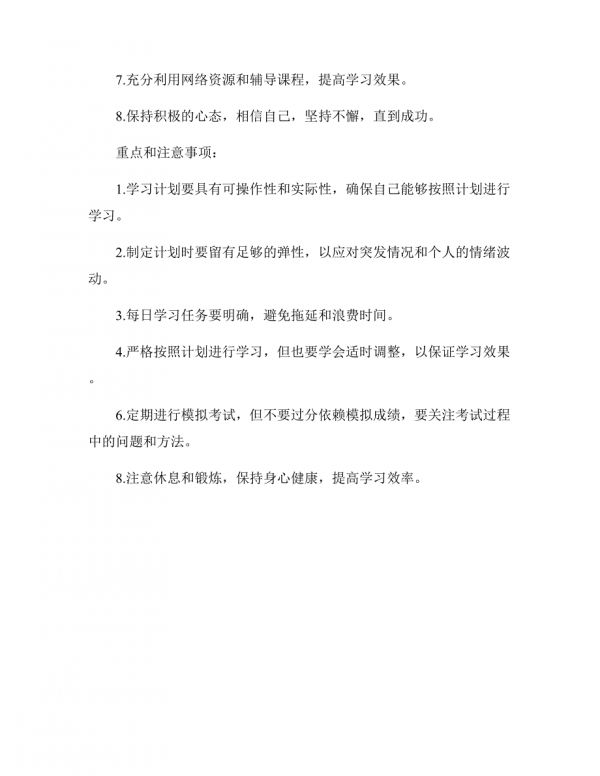 7.充分利用网络资源和辅导课程，提高学习效果。

8.保持积极的心态，相信自己，坚持不懈，直到成功。

重点和注意事项：

1.学习计划要具有可操作性和实际性，确保自己能够按照计划进行学习。

2.制定计划时要留有足够的弹性，以应对突发情况和个人的情绪波动。

3.每日学习任务要明确，避免拖延和浪费时间。

4.严格按照计划进行学习，但也要学会适时调整，以保证学习效果。

6.定期进行模拟考试，但不要过分依赖模拟成绩，要关注考试过程中的问题和方法。

8.注意休息和锻炼，保持身心健康，提高学习效率。